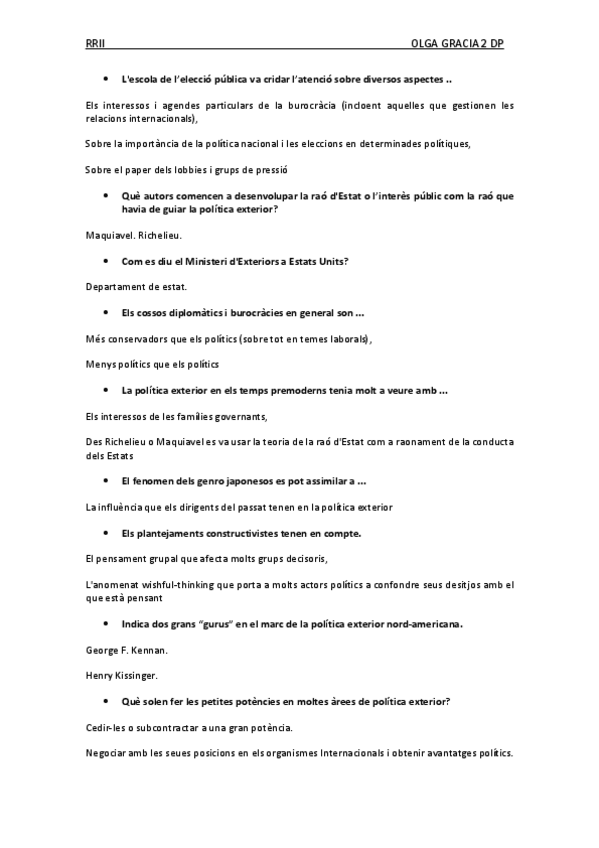 RRII OLGA GRACIA 2 DP

• L'escola de l'elecció pública va cridar l'atenció sobre diversos aspectes ..

Els interessos i agendes particulars de la burocràcia (incloent aquelles que gestionen les relacions internacionals),

Sobre la importància de la política nacional i les eleccions en determinades polítiques,

Sobre el paper dels lobbies i grups de pressió

• Què autors comencen a desenvolupar la raó d'Estat o l'interès públic com la raó que havia de guiar la política exterior?

Maquiavel. Richelieu.

• Com es diu el Ministeri d'Exteriors a Estats Units?

Departament de estat.

• Els cossos diplomàtics i burocràcies en general son ...

Més conservadors que els polítics (sobretot en temes laborals),

Menys polítics que els polítics

• La política exterior en els temps premoderns tenia molt a veure amb ...

Els interessos de les famílies governants,

Des Richelieu o Maquiavel es va usar la teoria de la raó d'Estat com a raonament de la conducta dels Estats

• El fenomen dels genro japonesos es pot assimilar a ...

La influència que els dirigents del passat tenen en la política exterior

• Els plantejaments constructivistes tenen en compte.

El pensament grupal que afecta molts grups decisoris,

L'anomenat wishful-thinking que porta a molts actors polítics a confondre seus desitjos amb el que està pensant

• Indica dos grans "gurus" en el marc de la política exterior nord-americana.

George F. Kennan.

Henry Kissinger.

• Què solen fer les petites potències en moltes àrees de política exterior?

Cedir-les o subcontractar a una gran potència.

Negociar amb les seues posicions en els organismes Internacionals i obtenir avantatges polítics.